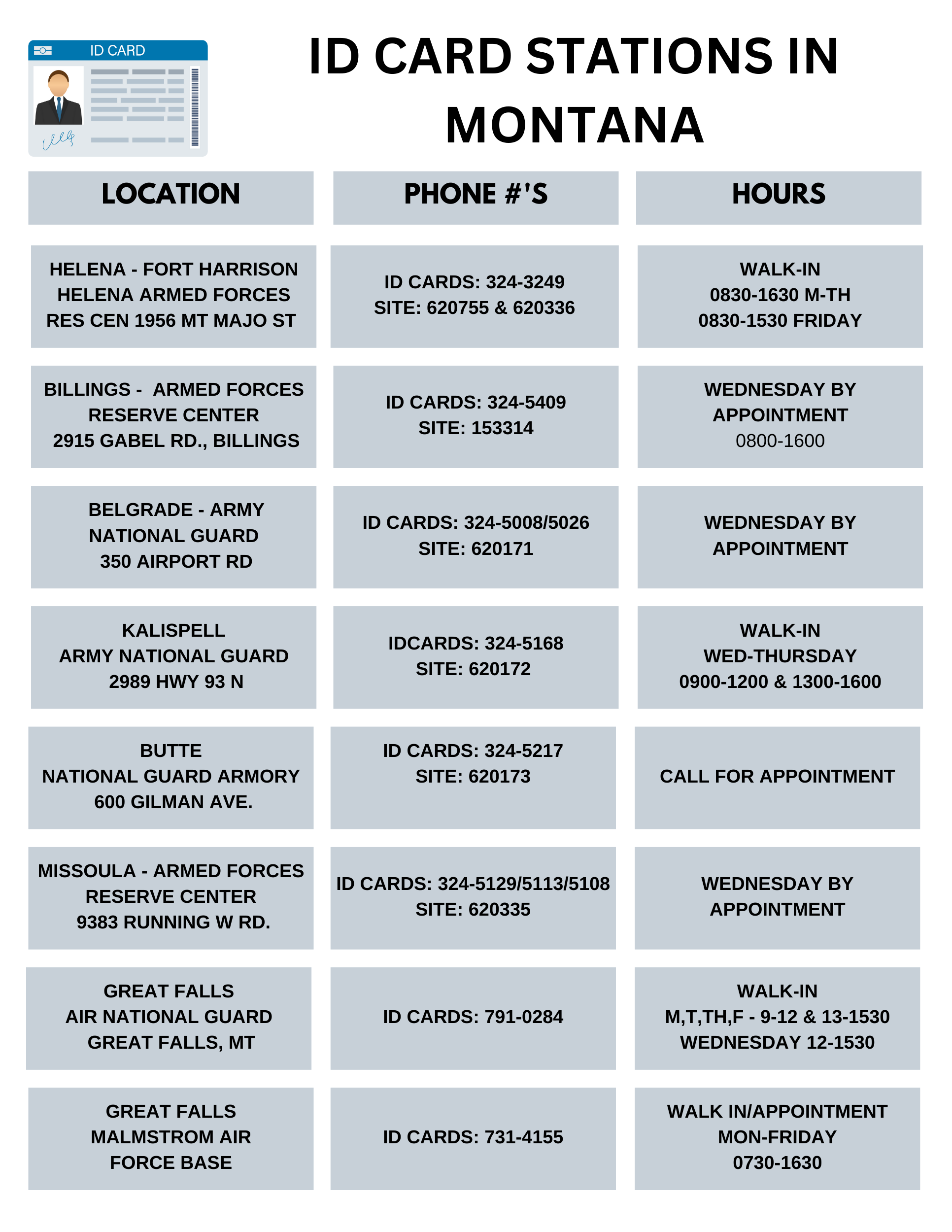 ID CARD

ID CARD STATIONS IN MONTANA

| LOCATION | PHONE #'S | HOURS |
|---|---|---|
| HELENA - FORT HARRISON HELENA ARMED FORCES RES CEN 1956 MT MAJO ST | ID CARDS: 324-3249 SITE: 620755 & 620336 | WALK-IN 0830-1630 M-TH 0830-1530 FRIDAY |
| BILLINGS - ARMED FORCES RESERVE CENTER 2915 GABEL RD., BILLINGS | ID CARDS: 324-5409 SITE: 153314 | WEDNESDAY BY APPOINTMENT 0800-1600 |
| BELGRADE - ARMY NATIONAL GUARD 350 AIRPORT RD | ID CARDS: 324-5008/5026 SITE: 620171 | WEDNESDAY BY APPOINTMENT |
| KALISPELL ARMY NATIONAL GUARD 2989 HWY 93 N | IDCARDS: 324-5168 SITE: 620172 | WALK-IN WED-THURSDAY 0900-1200 & 1300-1600 |
| BUTTE NATIONAL GUARD ARMORY 600 GILMAN AVE. | ID CARDS: 324-5217 SITE: 620173 | CALL FOR APPOINTMENT |
| MISSOULA - ARMED FORCES RESERVE CENTER 9383 RUNNING W RD. | ID CARDS: 324-5129/5113/5108 SITE: 620335 | WEDNESDAY BY APPOINTMENT |
| GREAT FALLS AIR NATIONAL GUARD GREAT FALLS, MT | ID CARDS: 791-0284 | WALK-IN M,T,TH,F - 9-12 & 13-1530 WEDNESDAY 12-1530 |
| GREAT FALLS MALMSTROM AIR FORCE BASE | ID CARDS: 731-4155 | WALK IN/APPOINTMENT MON-FRIDAY 0730-1630 |